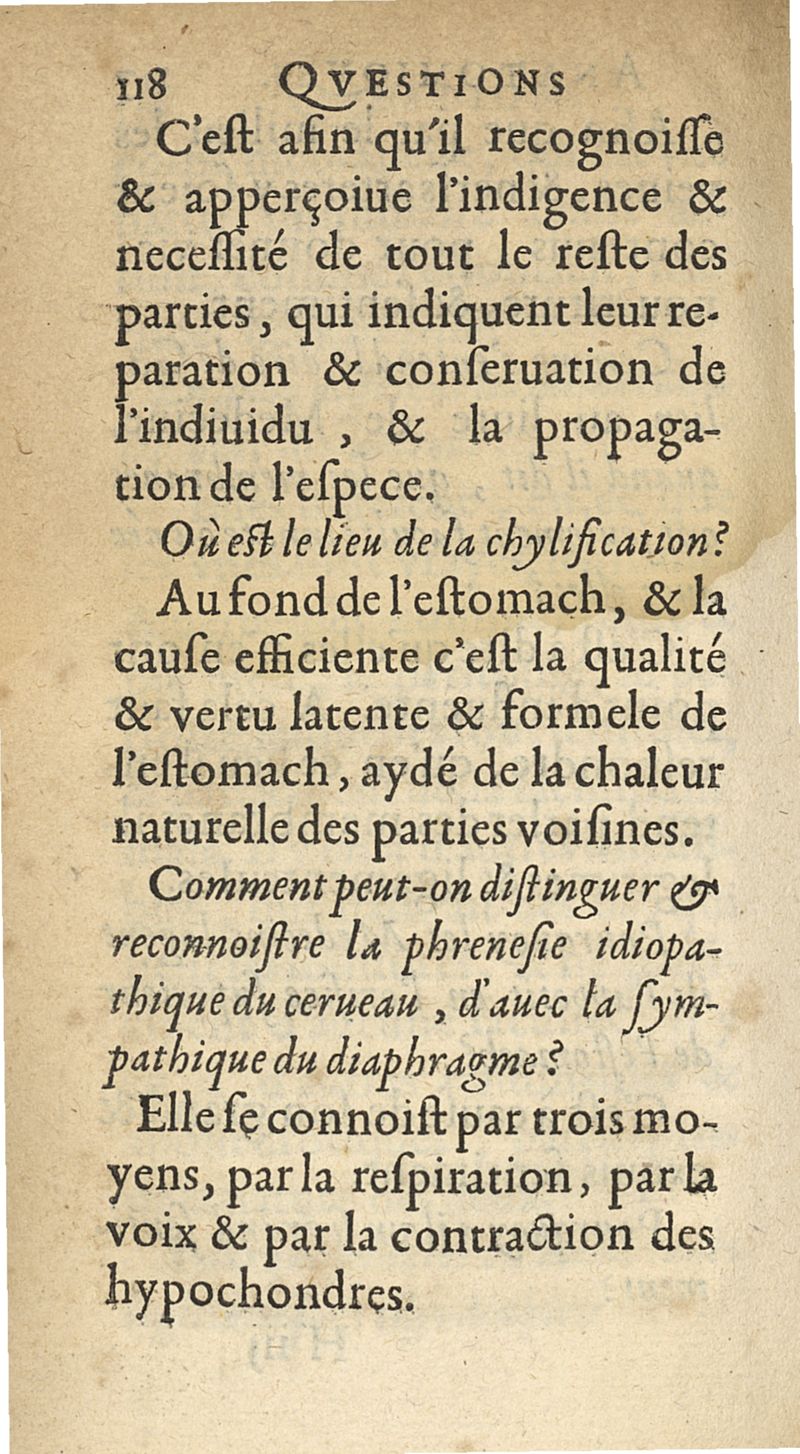 118 QVESTIONS

C'eſt afin qu'il recognoiſſe & apperçoiue l'indigence & neceſſité de tout le reſte des parties, qui indiquent leur reparation & conſeruation de l'indiuidu, & la propagation de l'eſpece.

Où eſt le lieu de la chylification?

Au fond de l'eſtomach, & la cauſe efficiente c'eſt la qualité & vertu latente & formele de l'eſtomach, aydé de la chaleur naturelle des parties voiſines.

Comment peut-on diſtinguer & reconnoiſtre la phreneſie idiopathique du cerueau, d'auec la ſympathique du diaphragme?

Elle ſe connoiſt par trois moyens, par la reſpiration, par la voix & par la contraction des hypochondres.